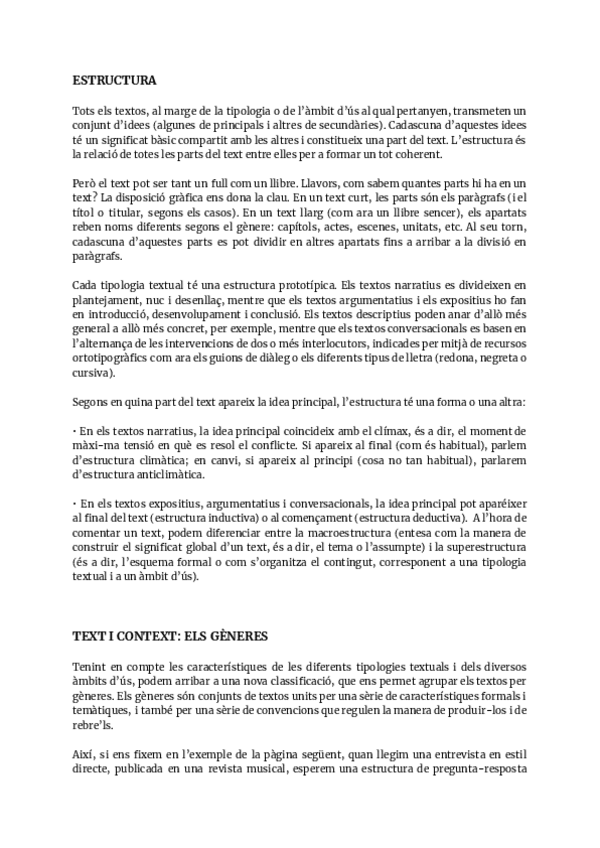 ESTRUCTURA

Tots els textos, al marge de la tipologia o de l'àmbit d'ús al qual pertanyen, transmeten un conjunt d'idees (algunes de principals i altres de secundàries). Cadascuna d'aquestes idees té un significat bàsic compartit amb les altres i constitueix una part del text. L'estructura és la relació de totes les parts del text entre elles per a formar un tot coherent.

Però el text pot ser tant un full com un llibre. Llavors, com sabem quantes parts hi ha en un text? La disposició gràfica ens dona la clau. En un text curt, les parts són els paràgrafs (i el títol o titular, segons els casos). En un text llarg (com ara un llibre sencer), els apartats reben noms diferents segons el gènere: capítols, actes, escenes, unitats, etc. Al seu torn, cadascuna d'aquestes parts es pot dividir en altres apartats fins a arribar a la divisió en paràgrafs.

Cada tipologia textual té una estructura prototípica. Els textos narratius es divideixen en plantejament, nuc i desenllaç, mentre que els textos argumentatius i els expositius ho fan en introducció, desenvolupament i conclusió. Els textos descriptius poden anar d'allò més general a allò més concret, per exemple, mentre que els textos conversacionals es basen en l'alternança de les intervencions de dos o més interlocutors, indicades per mitjà de recursos ortotipogràfics com ara els guions de diàleg o els diferents tipus de lletra (redona, negreta o cursiva).

Segons en quina part del text apareix la idea principal, l'estructura té una forma o una altra:

• En els textos narratius, la idea principal coincideix amb el clímax, és a dir, el moment de màxi-ma tensió en què es resol el conflicte. Si apareix al final (com és habitual), parlem d'estructura climàtica; en canvi, si apareix al principi (cosa no tan habitual), parlarem d'estructura anticlimàtica.

• En els textos expositius, argumentatius i conversacionals, la idea principal pot aparéixer al final del text (estructura inductiva) o al començament (estructura deductiva). A l'hora de comentar un text, podem diferenciar entre la macroestructura (entesa com la manera de construir el significat global d'un text, és a dir, el tema o l'assumpte) i la superestructura (és a dir, l'esquema formal o com s'organitza el contingut, corresponent a una tipologia textual i a un àmbit d'ús).

TEXT I CONTEXT: ELS GÈNERES

Tenint en compte les característiques de les diferents tipologies textuals i dels diversos àmbits d'ús, podem arribar a una nova classificació, que ens permet agrupar els textos per gèneres. Els gèneres són conjunts de textos units per una sèrie de característiques formals i temàtiques, i també per una sèrie de convencions que regulen la manera de produir-los i de rebre'ls.

Així, si ens fixem en l'exemple de la pàgina següent, quan llegim una entrevista en estil directe, publicada en una revista musical, esperem una estructura de pregunta-resposta